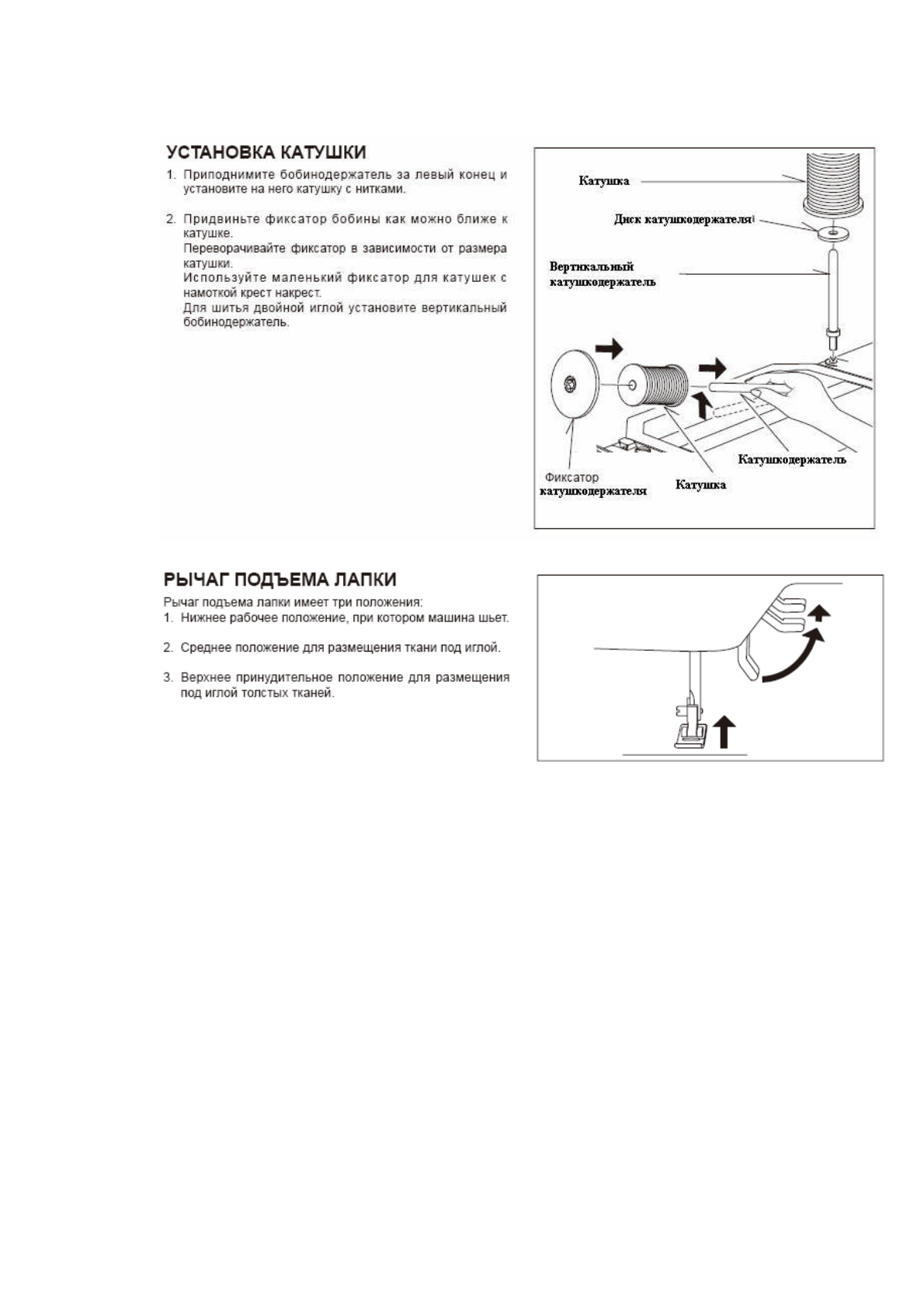 УСТАНОВКА КАТУШКИ

1. Приподнимите бобинодержатель за левый конец и установите на него катушку с нитками.

2. Придвиньте фиксатор бобины как можно ближе к катушке.
Переворачивайте фиксатор в зависимости от размера катушки.
Используйте маленький фиксатор для катушек с намоткой крест накрест.
Для шитья двойной иглой установите вертикальный бобинодержатель.

Катушка

Диск катушкодержателя

Вертикальный катушкодержатель

Катушкодержатель

Фиксатор катушкодержателя

Катушка

РЫЧАГ ПОДЪЕМА ЛАПКИ

Рычаг подъема лапки имеет три положения:
1. Нижнее рабочее положение, при котором машина шьет.

2. Среднее положение для размещения ткани под иглой.

3. Верхнее принудительное положение для размещения под иглой толстых тканей.